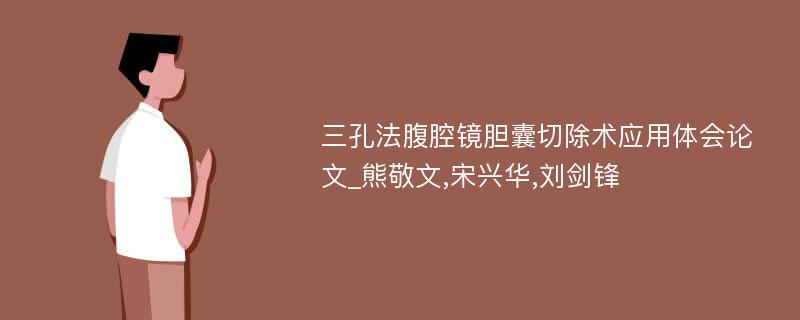 三孔法腹腔镜胆囊切除术应用体会论文_熊敬文,宋兴华,刘剑锋